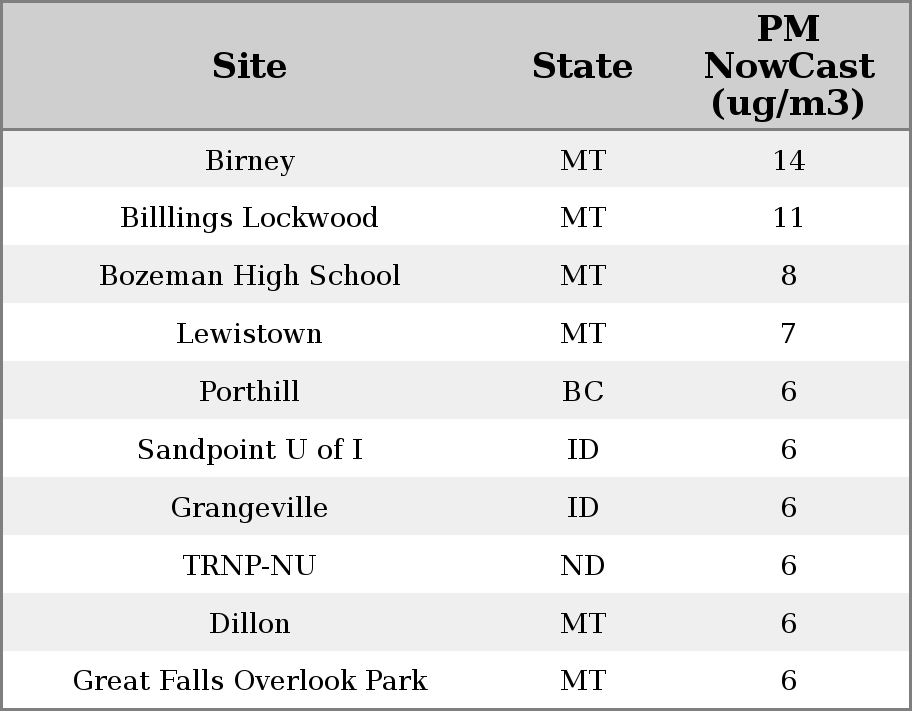 | Site | State | PM NowCast (ug/m3) |
|---|---|---|
| Birney | MT | 14 |
| Billlings Lockwood | MT | 11 |
| Bozeman High School | MT | 8 |
| Lewistown | MT | 7 |
| Porthill | BC | 6 |
| Sandpoint U of I | ID | 6 |
| Grangeville | ID | 6 |
| TRNP-NU | ND | 6 |
| Dillon | MT | 6 |
| Great Falls Overlook Park | MT | 6 |